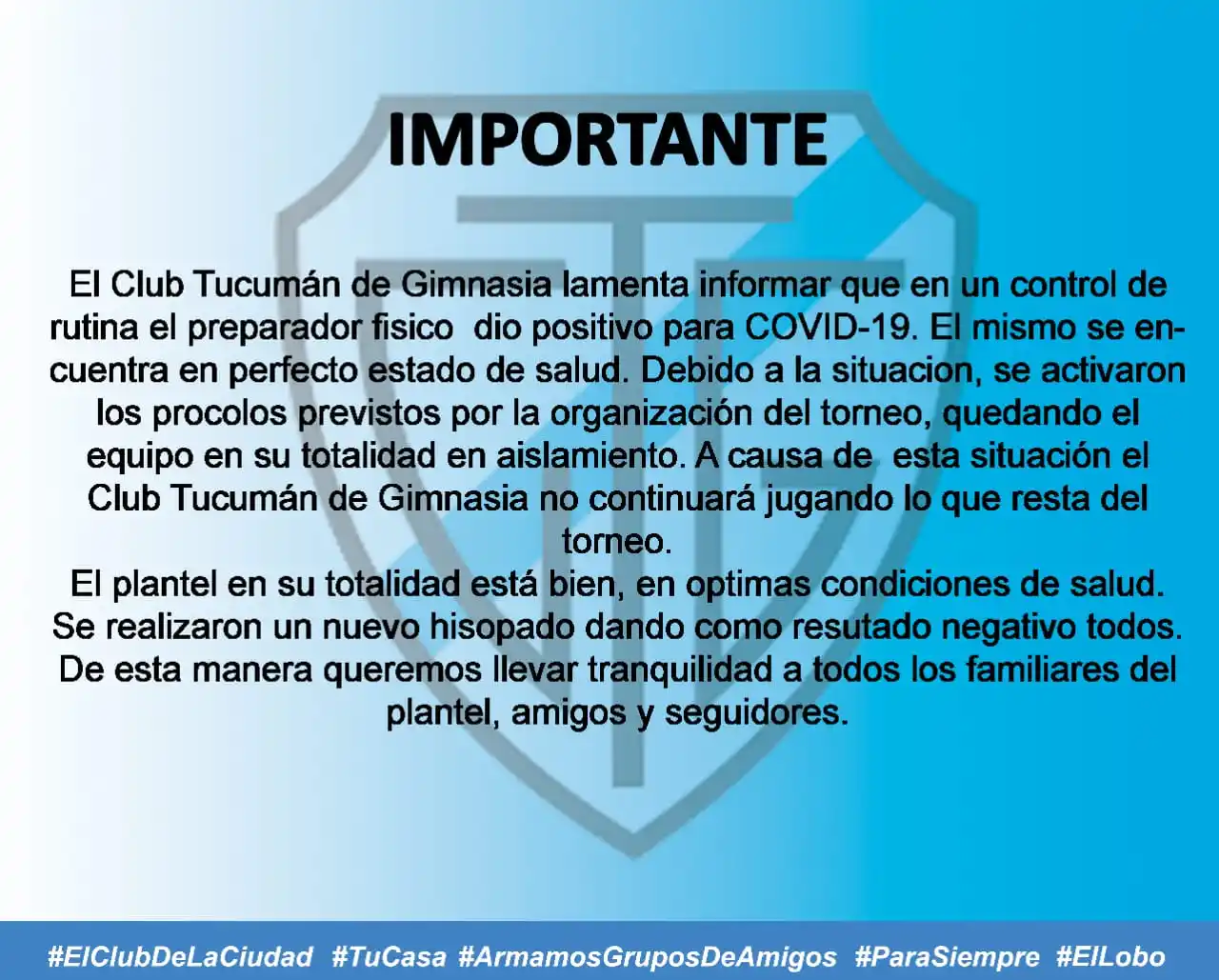 IMPORTANTE

El Club Tucumán de Gimnasia lamenta informar que en un control de rutina el preparador fisico dio positivo para COVID-19. El mismo se encuentra en perfecto estado de salud. Debido a la situacion, se activaron los procolos previstos por la organización del torneo, quedando el equipo en su totalidad en aislamiento. A causa de esta situación el Club Tucumán de Gimnasia no continuará jugando lo que resta del torneo.
El plantel en su totalidad está bien, en optimas condiciones de salud. Se realizaron un nuevo hisopado dando como resutado negativo todos. De esta manera queremos llevar tranquilidad a todos los familiares del plantel, amigos y seguidores.

#ElClubDeLaCiudad #TuCasa #ArmamosGruposDeAmigos #ParaSiempre #ElLobo